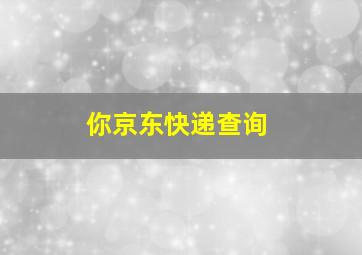 你京东快递查询